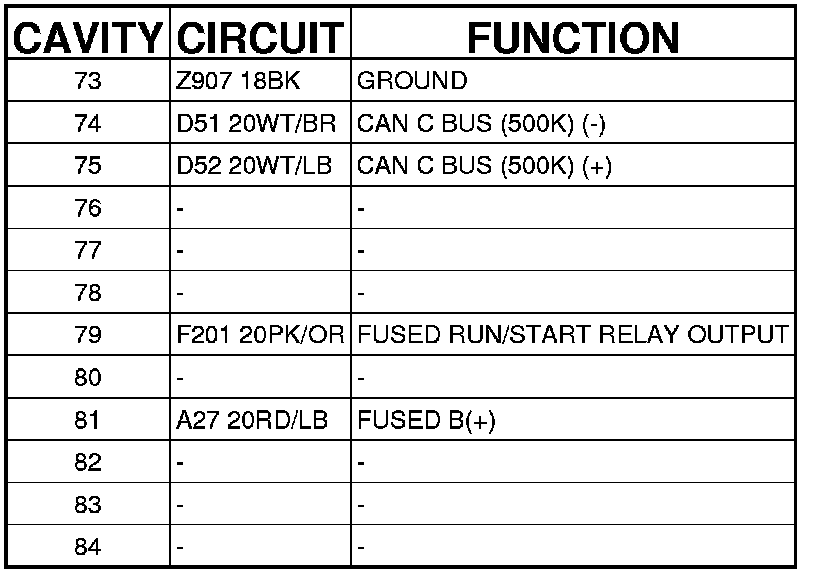 | CAVITY | CIRCUIT | FUNCTION |
|---|---|---|
| 73 | Z907 18BK | GROUND |
| 74 | D51 20WT/BR | CAN C BUS (500K) (-) |
| 75 | D52 20WT/LB | CAN C BUS (500K) (+) |
| 76 | - | - |
| 77 | - | - |
| 78 | - | - |
| 79 | F201 20PK/OR | FUSED RUN/START RELAY OUTPUT |
| 80 | - | - |
| 81 | A27 20RD/LB | FUSED B(+) |
| 82 | - | - |
| 83 | - | - |
| 84 | - | - |